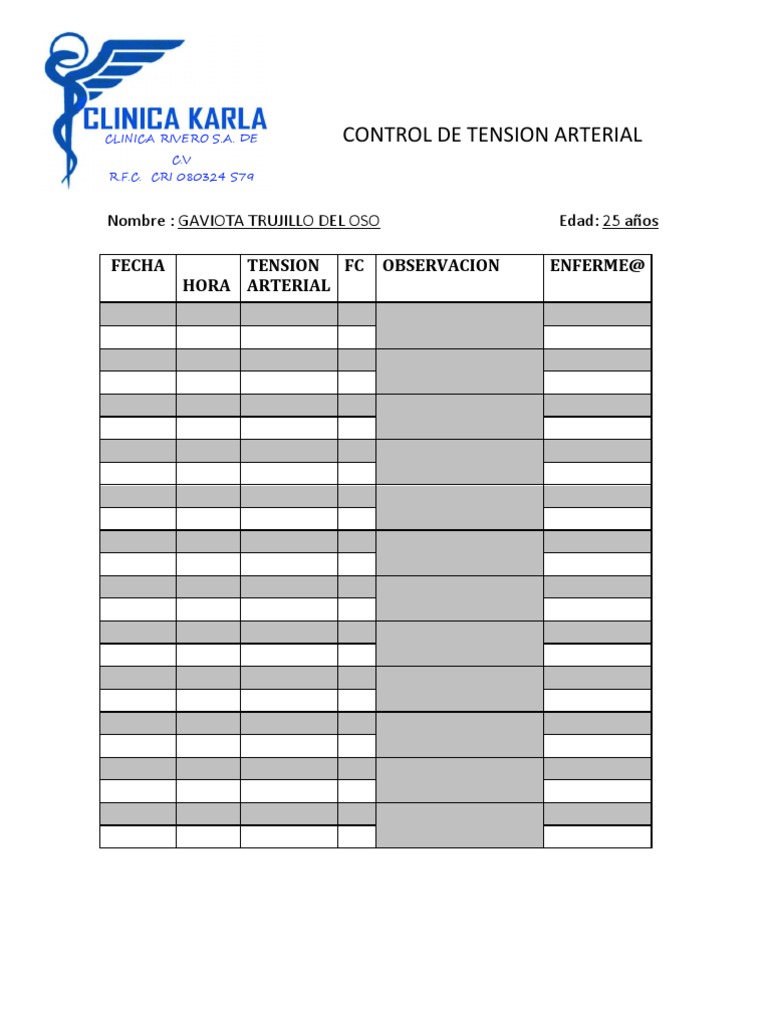 CLINICA KARLA
CLINICA RIVERO S.A. DE C.V
R.F.C. CRI 080324 S79

CONTROL DE TENSION ARTERIAL

Nombre : GAVIOTA TRUJILLO DEL OSO

Edad: 25 años

| FECHA | HORA | TENSION ARTERIAL | FC | OBSERVACION | ENFERME@ |
|---|---|---|---|---|---|
| | | | | | |
| | | | | | |
| | | | | | |
| | | | | | |
| | | | | | |
| | | | | | |
| | | | | | |
| | | | | | |
| | | | | | |
| | | | | | |
| | | | | | |
| | | | | | |
| | | | | | |
| | | | | | |
| | | | | | |
| | | | | | |
| | | | | | |
| | | | | | |
| | | | | | |
| | | | | | |
| | | | | | |
| | | | | | |
| | | | | | |
| | | | | | |